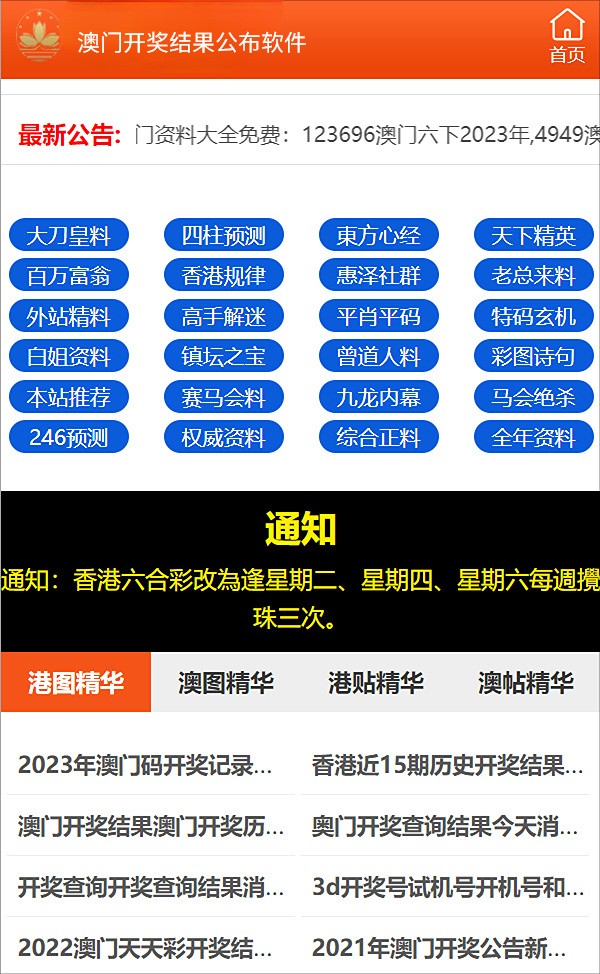 澳门开奖结果公布软件

首页

最新公告: 门资料大全免费：123696澳门六下2023年,4949澳

大刀皇料 四柱预测 東方心经 天下精英
百万富翁 香港规律 惠泽社群 老总来料
外站精料 高手解迷 平肖平码 特码玄机
白姐资料 镇坛之宝 曾道人料 彩图诗句
本站推荐 赛马会料 九龙内幕 马会绝杀
246预测 权威资料 综合正料 全年资料

通知

通知：香港六合彩改為逢星期二、星期四、星期六每週攪珠三次。

港图精华 澳图精华 港贴精华 澳帖精华

2023年澳门码开奖记录...
香港近15期历史开奖结果...
澳门开奖结果澳门开奖历...
奥门开奖查询结果今天消...
开奖查询开奖查询结果消...
3d开奖号试机号开机号和...
2022澳门天天彩开奖结...
2021年澳门开奖公告新...